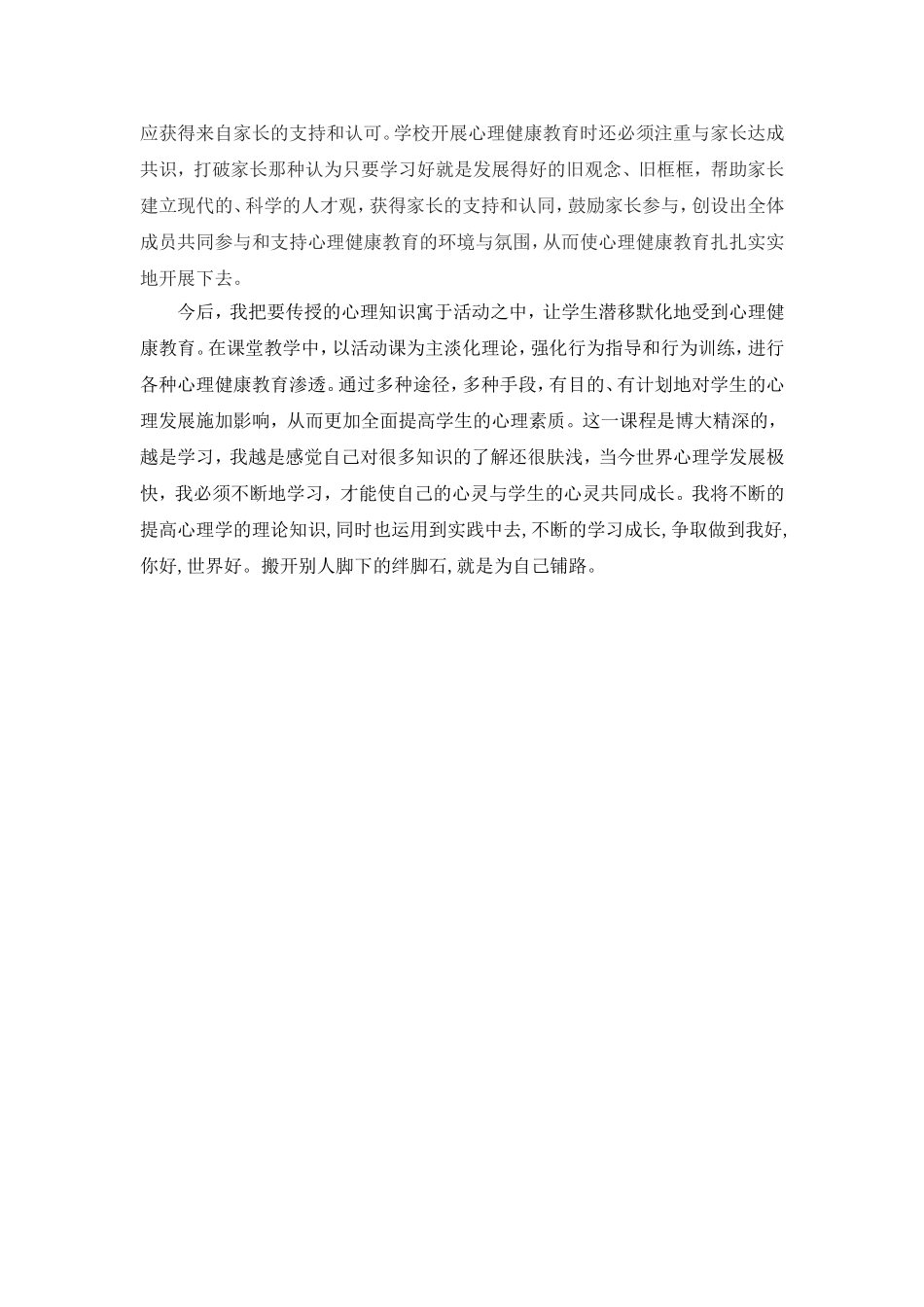 应获得来自家长的支持和认可。学校开展心理健康教育时还必须注重与家长达成共识，打破家长那种认为只要学习好就是发展得好的旧观念、旧框框，帮助家长建立现代的、科学的人才观，获得家长的支持和认同，鼓励家长参与，创设出全体成员共同参与和支持心理健康教育的环境与氛围，从而使心理健康教育扎扎实实地开展下去。

今后，我把要传授的心理知识寓于活动之中，让学生潜移默化地受到心理健康教育。在课堂教学中，以活动课为主淡化理论，强化行为指导和行为训练，进行各种心理健康教育渗透。通过多种途径，多种手段，有目的、有计划地对学生的心理发展施加影响，从而更加全面提高学生的心理素质。这一课程是博大精深的，越是学习，我越是感觉自己对很多知识的了解还很肤浅，当今世界心理学发展极快，我必须不断地学习，才能使自己的心灵与学生的心灵共同成长。我将不断的提高心理学的理论知识，同时也运用到实践中去，不断的学习成长，争取做到我好，你好，世界好。搬开别人脚下的绊脚石，就是为自己铺路。